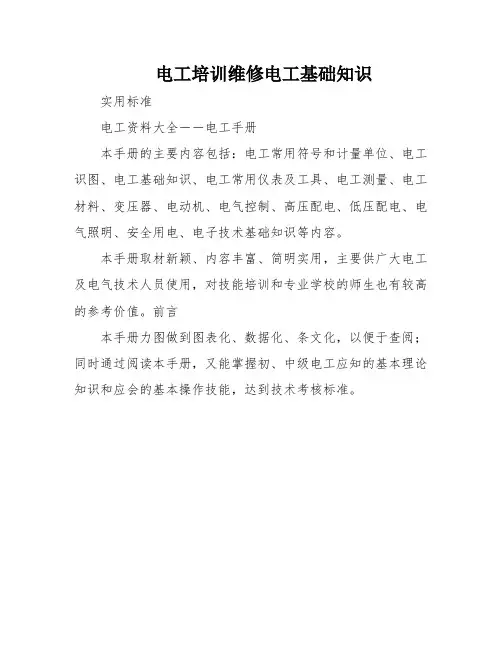 电工培训维修电工基础知识

实用标准

电工资料大全——电工手册

本手册的主要内容包括：电工常用符号和计量单位、电工识图、电工基础知识、电工常用仪表及工具、电工测量、电工材料、变压器、电动机、电气控制、高压配电、低压配电、电气照明、安全用电、电子技术基础知识等内容。

本手册取材新颖、内容丰富、简明实用，主要供广大电工及电气技术人员使用，对技能培训和专业学校的师生也有较高的参考价值。前言

本手册力图做到图表化、数据化、条文化，以便于查阅；同时通过阅读本手册，又能掌握初、中级电工应知的基本理论知识和应会的基本操作技能，达到技术考核标准。